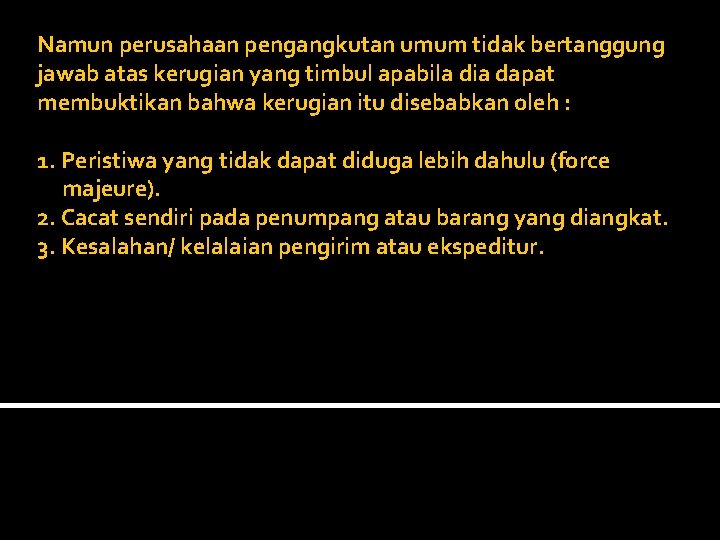 Namun perusahaan pengangkutan umum tidak bertanggung jawab atas kerugian yang timbul apabila dia dapat membuktikan bahwa kerugian itu disebabkan oleh :

1. Peristiwa yang tidak dapat diduga lebih dahulu (force majeure).
2. Cacat sendiri pada penumpang atau barang yang diangkat.
3. Kesalahan/ kelalaian pengirim atau ekspeditur.